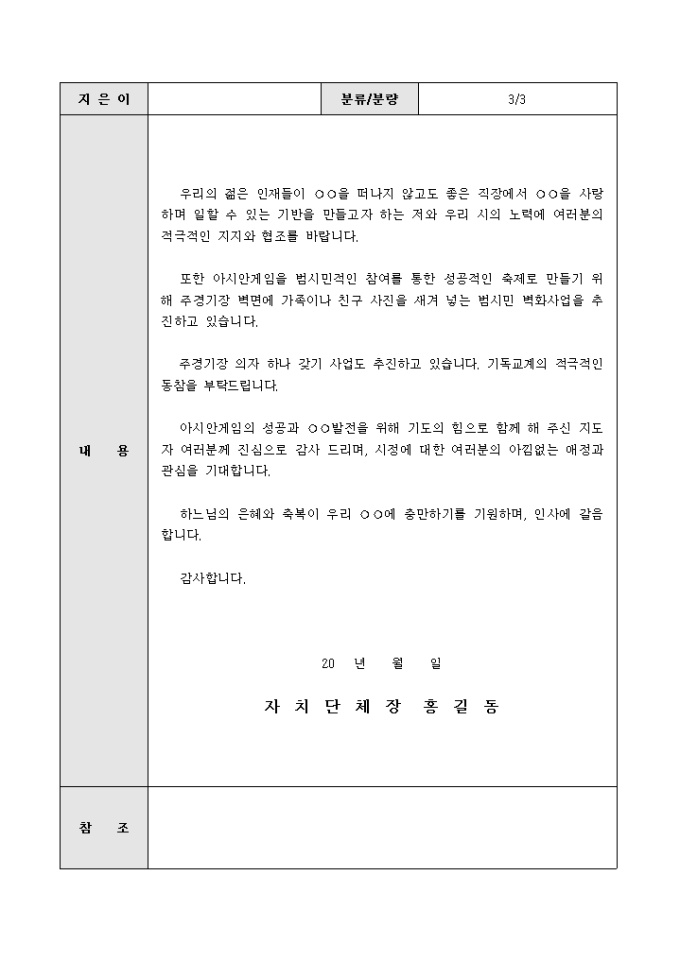 | 지 은 이 | | 분류/분량 | 3/3 |
|---|---|---|---|
| 내 용 | 우리의 젊은 인재들이 ○○을 떠나지 않고도 좋은 직장에서 ○○을 사랑하며 일할 수 있는 기반을 만들고자 하는 저와 우리 시의 노력에 여러분의 적극적인 지지와 협조를 바랍니다.<br><br>또한 아시안게임을 범시민적인 참여를 통한 성공적인 축제로 만들기 위해 주경기장 벽면에 가족이나 친구 사진을 새겨 넣는 범시민 벽화사업을 추진하고 있습니다.<br><br>주경기장 의자 하나 갖기 사업도 추진하고 있습니다. 기독교계의 적극적인 동참을 부탁드립니다.<br><br>아시안게임의 성공과 ○○발전을 위해 기도의 힘으로 함께 해 주신 지도자 여러분께 진심으로 감사 드리며, 시정에 대한 여러분의 아낌없는 애정과 관심을 기대합니다.<br><br>하느님의 은혜와 축복이 우리 ○○에 충만하기를 기원하며, 인사에 갈음합니다.<br><br>감사합니다.<br><br>20 년 월 일<br><br>자 치 단 체 장 홍 길 동 | | |
| 참 조 | | | |